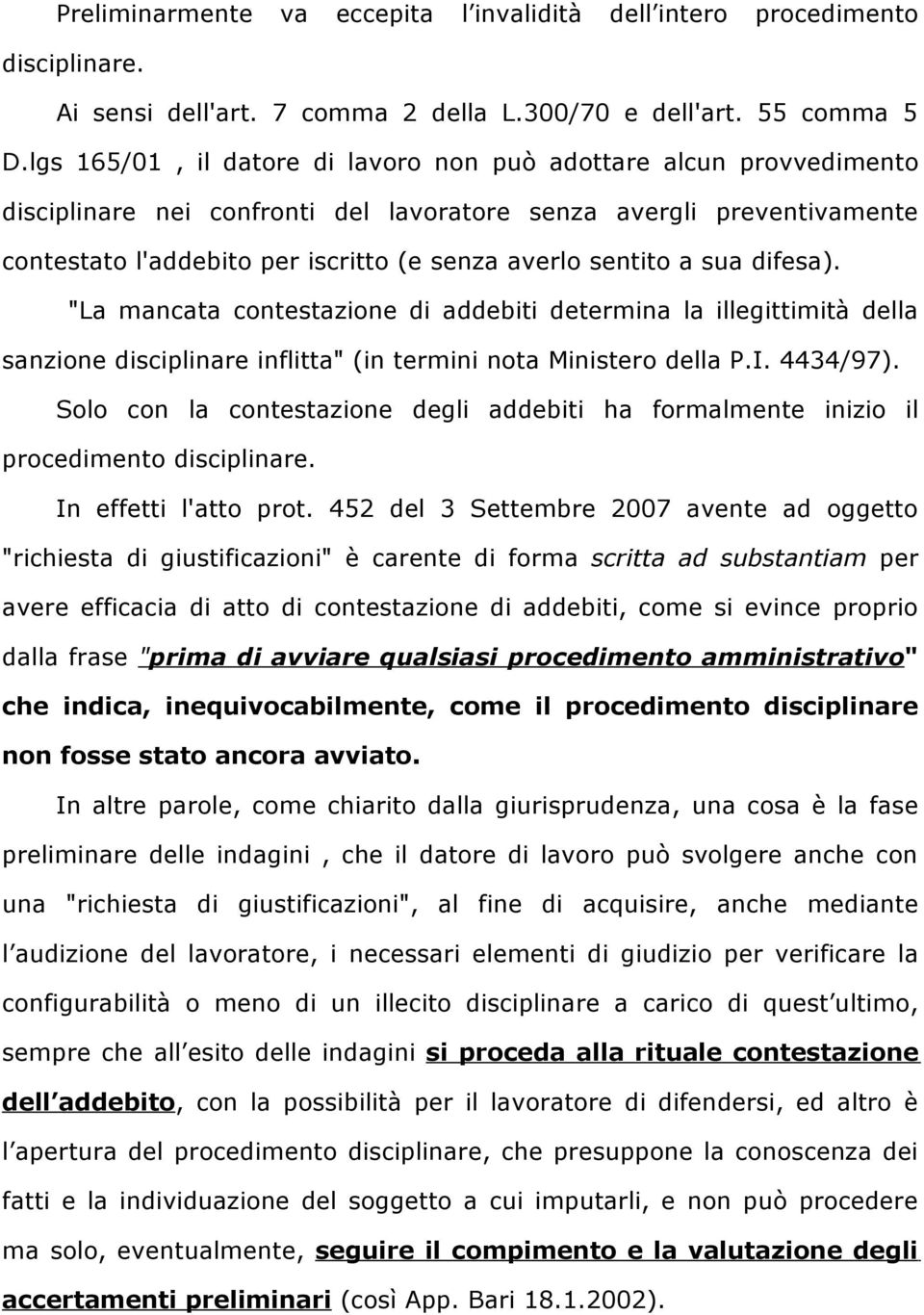 Preliminarmente va eccepita l invalidità dell intero procedimento disciplinare.

Ai sensi dell'art. 7 comma 2 della L.300/70 e dell'art. 55 comma 5 D.lgs 165/01 , il datore di lavoro non può adottare alcun provvedimento disciplinare nei confronti del lavoratore senza avergli preventivamente contestato l'addebito per iscritto (e senza averlo sentito a sua difesa).

"La mancata contestazione di addebiti determina la illegittimità della sanzione disciplinare inflitta" (in termini nota Ministero della P.I. 4434/97).

Solo con la contestazione degli addebiti ha formalmente inizio il procedimento disciplinare.

In effetti l'atto prot. 452 del 3 Settembre 2007 avente ad oggetto "richiesta di giustificazioni" è carente di forma scritta ad substantiam per avere efficacia di atto di contestazione di addebiti, come si evince proprio dalla frase "prima di avviare qualsiasi procedimento amministrativo" che indica, inequivocabilmente, come il procedimento disciplinare non fosse stato ancora avviato.

In altre parole, come chiarito dalla giurisprudenza, una cosa è la fase preliminare delle indagini , che il datore di lavoro può svolgere anche con una "richiesta di giustificazioni", al fine di acquisire, anche mediante l audizione del lavoratore, i necessari elementi di giudizio per verificare la configurabilità o meno di un illecito disciplinare a carico di quest ultimo, sempre che all esito delle indagini si proceda alla rituale contestazione dell addebito, con la possibilità per il lavoratore di difendersi, ed altro è l apertura del procedimento disciplinare, che presuppone la conoscenza dei fatti e la individuazione del soggetto a cui imputarli, e non può procedere ma solo, eventualmente, seguire il compimento e la valutazione degli accertamenti preliminari (così App. Bari 18.1.2002).